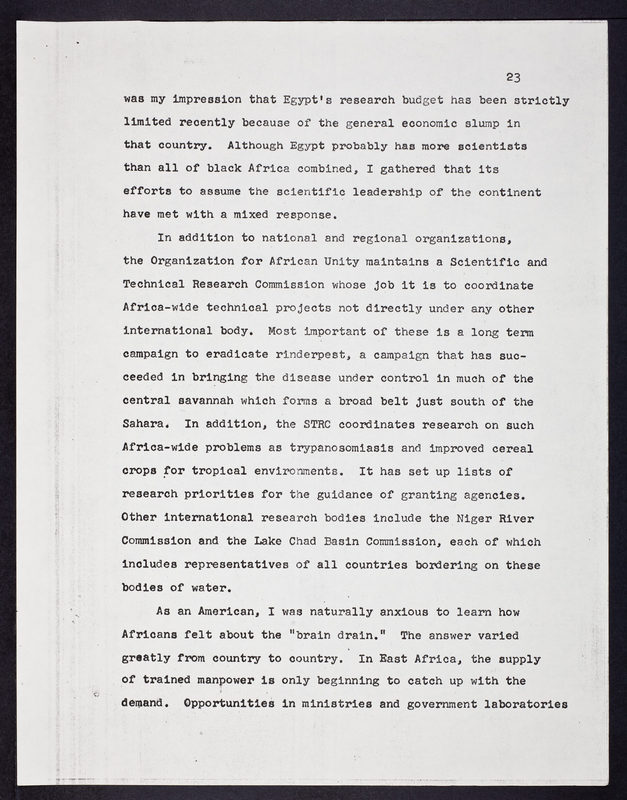 23

was my impression that Egypt's research budget has been strictly limited recently because of the general economic slump in that country. Although Egypt probably has more scientists than all of black Africa combined, I gathered that its efforts to assume the scientific leadership of the continent have met with a mixed response.

In addition to national and regional organizations, the Organization for African Unity maintains a Scientific and Technical Research Commission whose job it is to coordinate Africa-wide technical projects not directly under any other international body. Most important of these is a long term campaign to eradicate rinderpest, a campaign that has succeeded in bringing the disease under control in much of the central savannah which forms a broad belt just south of the Sahara. In addition, the STRC coordinates research on such Africa-wide problems as trypanosomiasis and improved cereal crops for tropical environments. It has set up lists of research priorities for the guidance of granting agencies. Other international research bodies include the Niger River Commission and the Lake Chad Basin Commission, each of which includes representatives of all countries bordering on these bodies of water.

As an American, I was naturally anxious to learn how Africans felt about the "brain drain." The answer varied greatly from country to country. In East Africa, the supply of trained manpower is only beginning to catch up with the demand. Opportunities in ministries and government laboratories